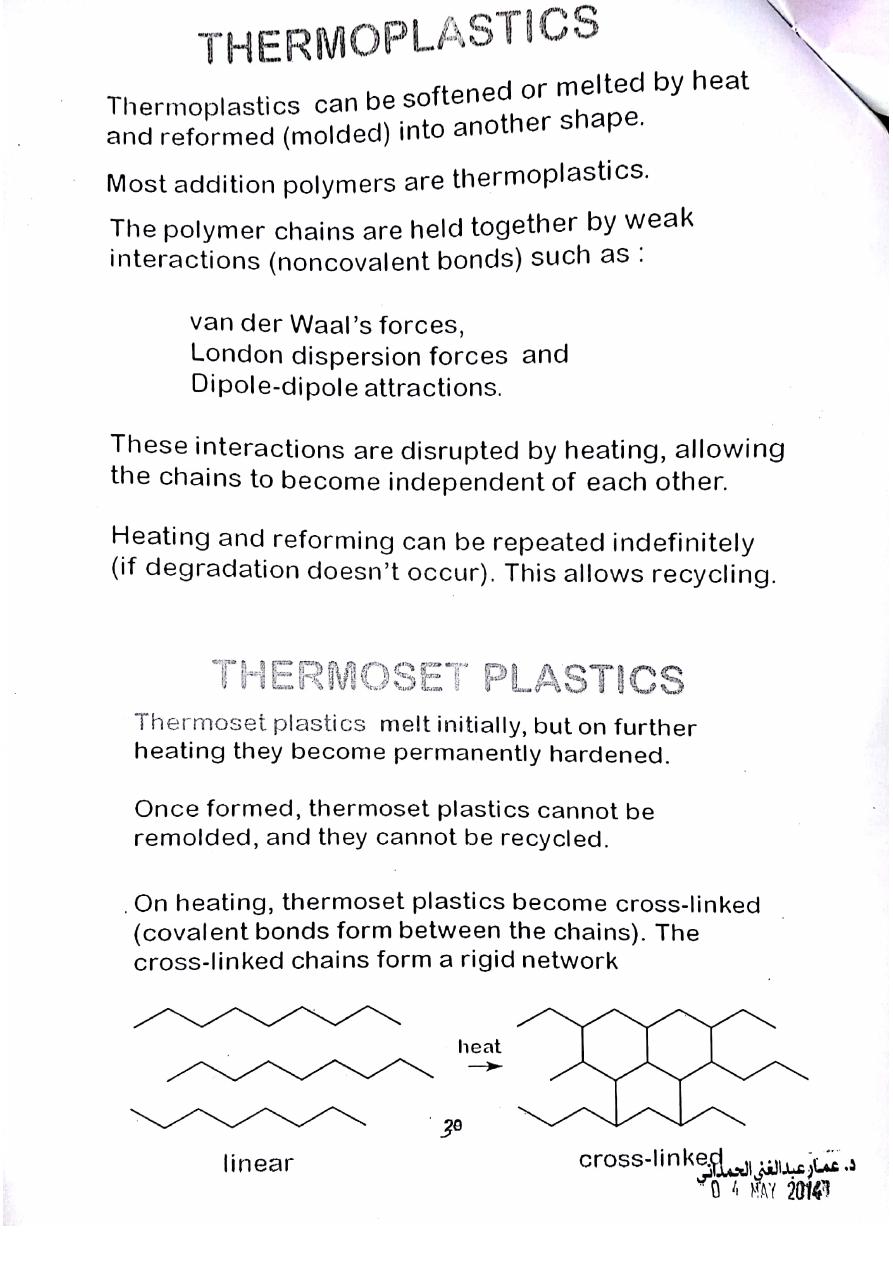 THERMOPLASTICS

Thermoplastics can be softened or melted by heat and reformed (molded) into another shape.

Most addition polymers are thermoplastics.

The polymer chains are held together by weak interactions (noncovalent bonds) such as :

van der Waal's forces,
London dispersion forces and
Dipole-dipole attractions.

These interactions are disrupted by heating, allowing the chains to become independent of each other.

Heating and reforming can be repeated indefinitely (if degradation doesn't occur). This allows recycling.

THERMOSET PLASTICS

Thermoset plastics melt initially, but on further heating they become permanently hardened.

Once formed, thermoset plastics cannot be remolded, and they cannot be recycled.

On heating, thermoset plastics become cross-linked (covalent bonds form between the chains). The cross-linked chains form a rigid network

heat

30

linear

cross-linked

د. عمار عبدالغني الحمداني
0 4 MAY 2014